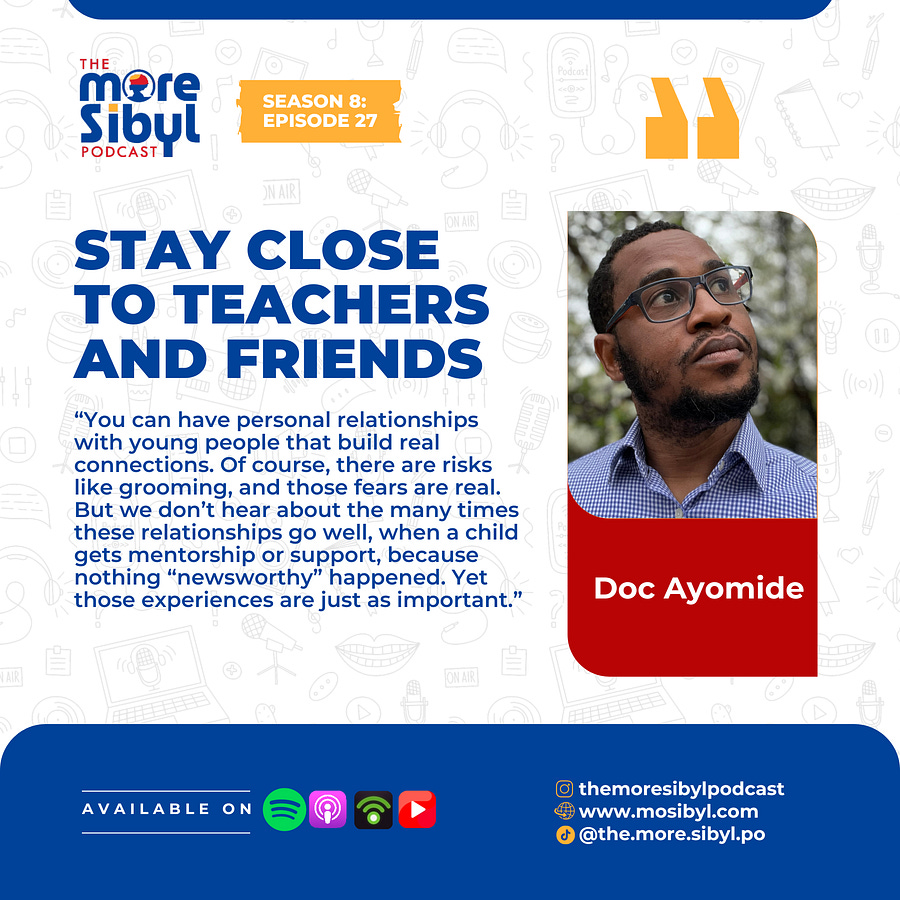 THE more Sibyl PODCAST

SEASON 8: EPISODE 27

STAY CLOSE TO TEACHERS AND FRIENDS

“You can have personal relationships with young people that build real connections. Of course, there are risks like grooming, and those fears are real. But we don’t hear about the many times these relationships go well, when a child gets mentorship or support, because nothing “newsworthy” happened. Yet those experiences are just as important.”

Doc Ayomide

AVAILABLE ON

themoresibylpodcast
www.mosibyl.com
@the.more.sibyl.po